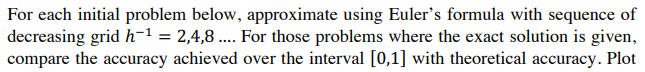 For each initial problem below, approximate using Euler's formula with sequence of decreasing grid $h^{-1} = 2,4,8$ .... For those problems where the exact solution is given, compare the accuracy achieved over the interval $[0,1]$ with theoretical accuracy. Plot